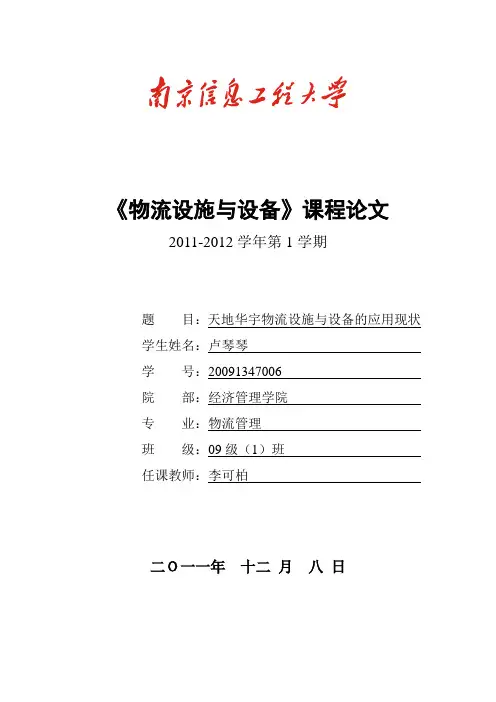 南京信息工程大学

《物流设施与设备》课程论文

2011-2012 学年第 1 学期

题　　目：天地华宇物流设施与设备的应用现状

学生姓名：卢琴琴

学　　号：20091347006

院　　部：经济管理学院

专　　业：物流管理

班　　级：09 级（1）班

任课教师：李可柏

二〇一一年　十二 月　八 日